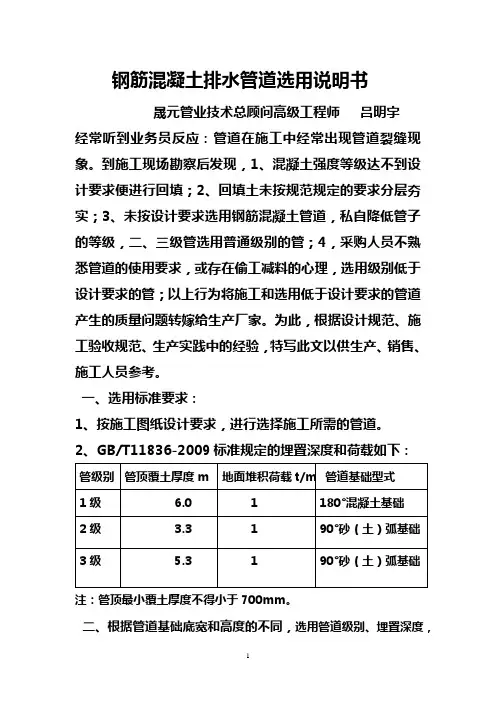 钢筋混凝土排水管道选用说明书

晟元管业技术总顾问高级工程师　吕明宇

经常听到业务员反应：管道在施工中经常出现管道裂缝现象。到施工现场勘察后发现，1、混凝土强度等级达不到设计要求便进行回填；2、回填土未按规范规定的要求分层夯实；3、未按设计要求选用钢筋混凝土管道，私自降低管子的等级，二、三级管选用普通级别的管；4，采购人员不熟悉管道的使用要求，或存在偷工减料的心理，选用级别低于设计要求的管；以上行为将施工和选用低于设计要求的管道产生的质量问题转嫁给生产厂家。为此，根据设计规范、施工验收规范、生产实践中的经验，特写此文以供生产、销售、施工人员参考。

一、选用标准要求：

1、按施工图纸设计要求，进行选择施工所需的管道。

2、GB/T11836-2009 标准规定的埋置深度和荷载如下：

| 管级别 | 管顶覆土厚度 m | 地面堆积荷载 t/m | 管道基础型式 |
|---|---|---|---|
| 1 级 | 6.0 | 1 | 180°混凝土基础 |
| 2 级 | 3.3 | 1 | 90°砂（土）弧基础 |
| 3 级 | 5.3 | 1 | 90°砂（土）弧基础 |

注：管顶最小覆土厚度不得小于 700mm。

二、根据管道基础底宽和高度的不同，选用管道级别、埋置深度，

1